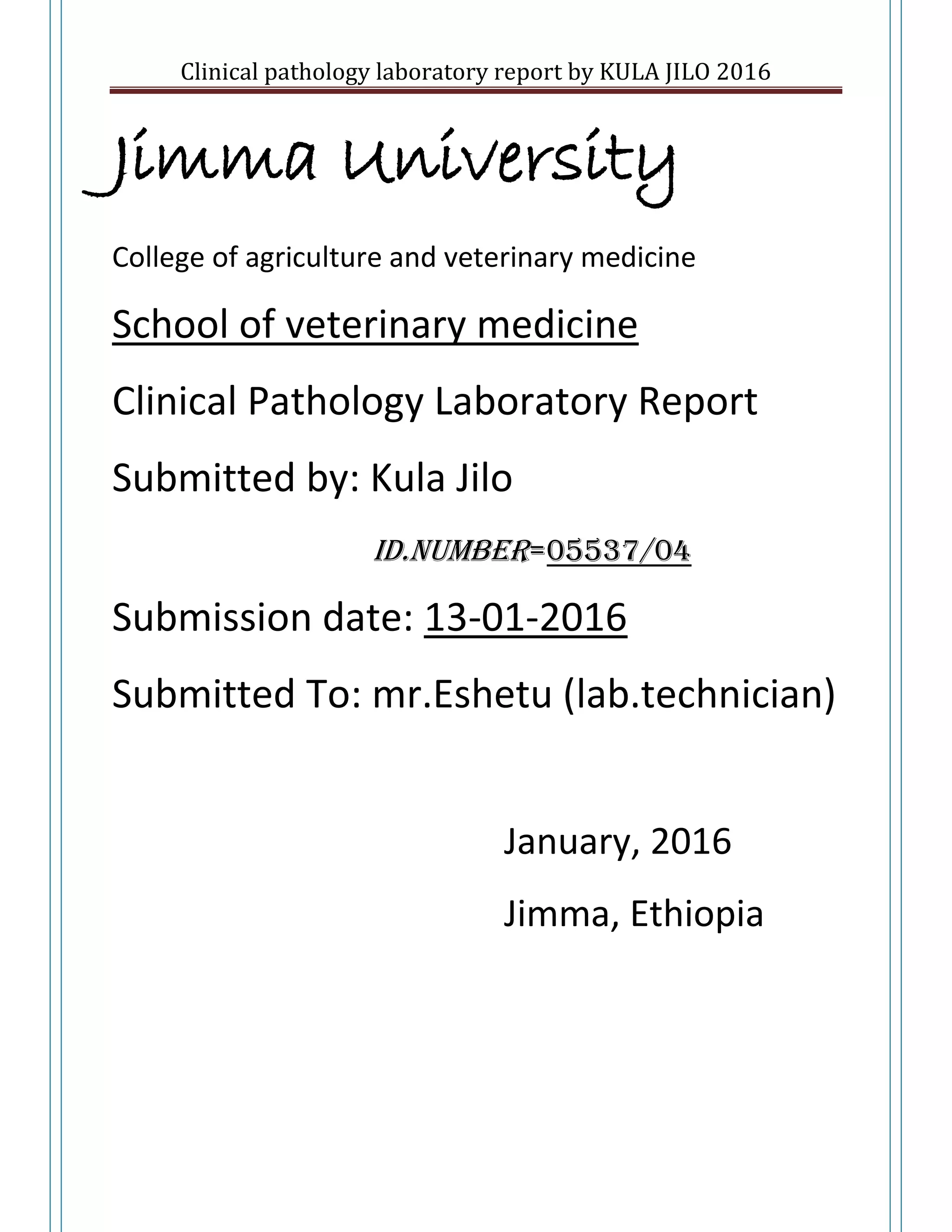 Clinical pathology laboratory report by KULA JILO 2016

Jimma University

College of agriculture and veterinary medicine

School of veterinary medicine

Clinical Pathology Laboratory Report

Submitted by: Kula Jilo

ID.NUMBER=05537/04

Submission date: 13-01-2016

Submitted To: mr.Eshetu (lab.technician)

January, 2016

Jimma, Ethiopia